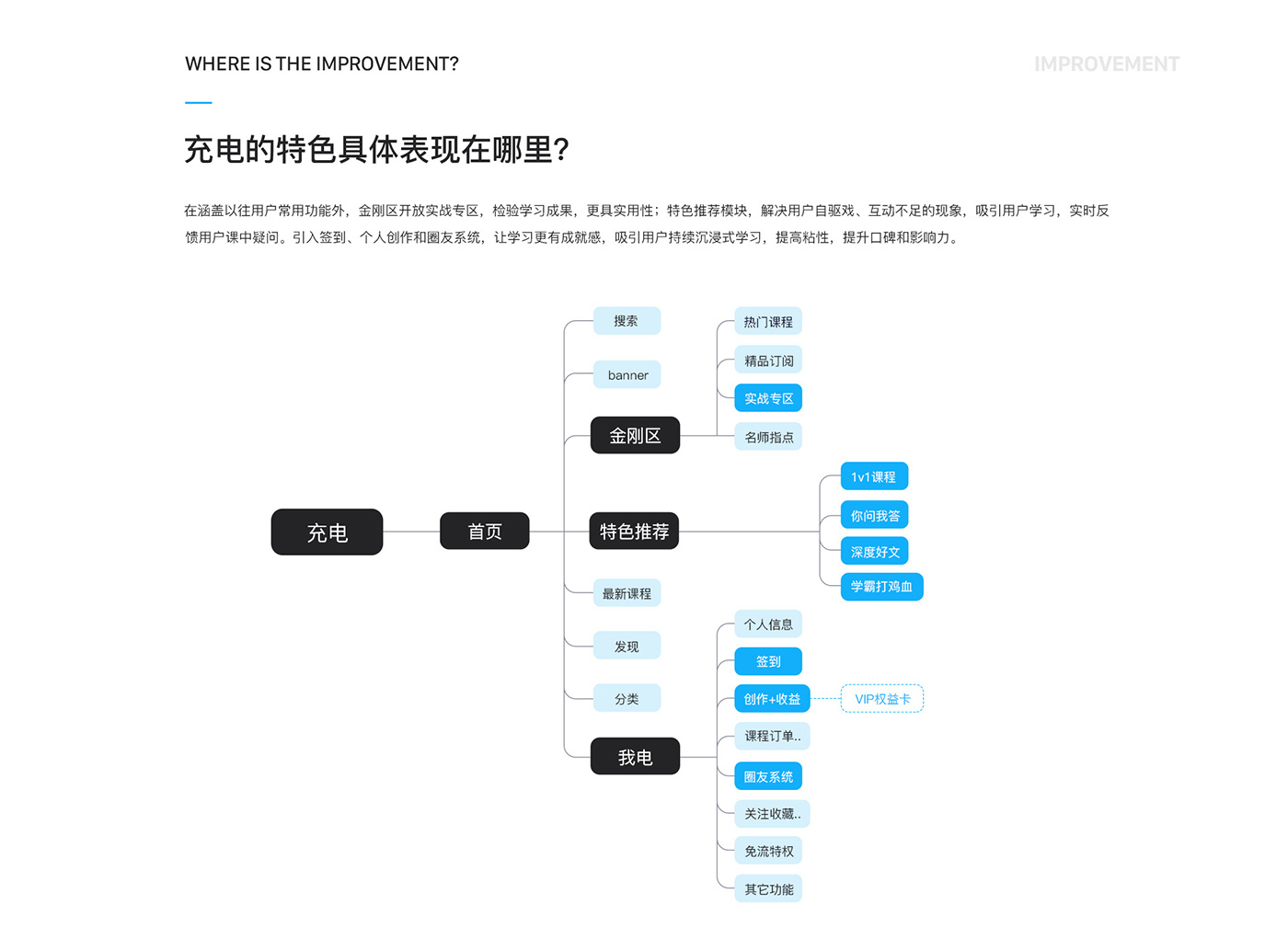 WHERE IS THE IMPROVEMENT?

IMPROVEMENT

充电的特色具体表现在哪里?

在涵盖以往用户常用功能外，金刚区开放实战专区，检验学习成果，更具实用性；特色推荐模块，解决用户自驱戏、互动不足的现象，吸引用户学习，实时反馈用户课中疑问。引入签到、个人创作和圈友系统，让学习更有成就感，吸引用户持续沉浸式学习，提高粘性，提升口碑和影响力。

充电

首页

搜索

banner

金刚区

热门课程

精品订阅

实战专区

名师指点

特色推荐

1v1课程

你问我答

深度好文

学霸打鸡血

最新课程

发现

分类

我电

个人信息

签到

创作+收益

VIP权益卡

课程订单..

圈友系统

关注收藏..

免流特权

其它功能